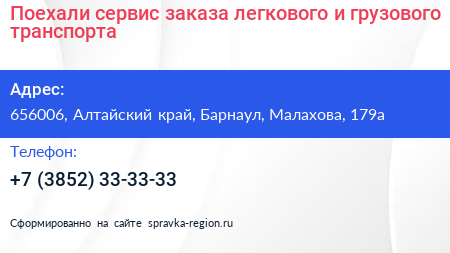 Поехали сервис заказа легкового и грузового транспорта

Адрес:

656006, Алтайский край, Барнаул, Малахова, 179а

Телефон:

+7 (3852) 33-33-33

Сформированно на сайте spravka-region.ru